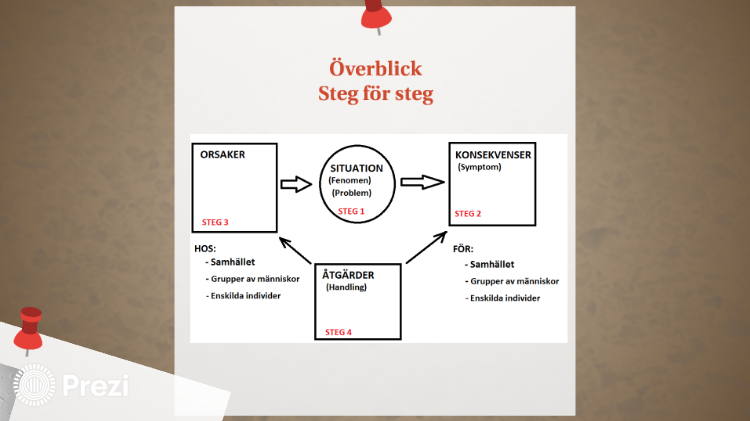 Överblick
Steg för steg

ORSAKER

STEG 3

SITUATION
(Fenomen)
(Problem)

STEG 1

KONSEKVENSER
(Symptom)

STEG 2

HOS:
- Samhället
- Grupper av människor
- Enskilda individer

ÅTGÄRDER
(Handling)

STEG 4

FÖR:
- Samhället
- Grupper av människor
- Enskilda individer

Prezi